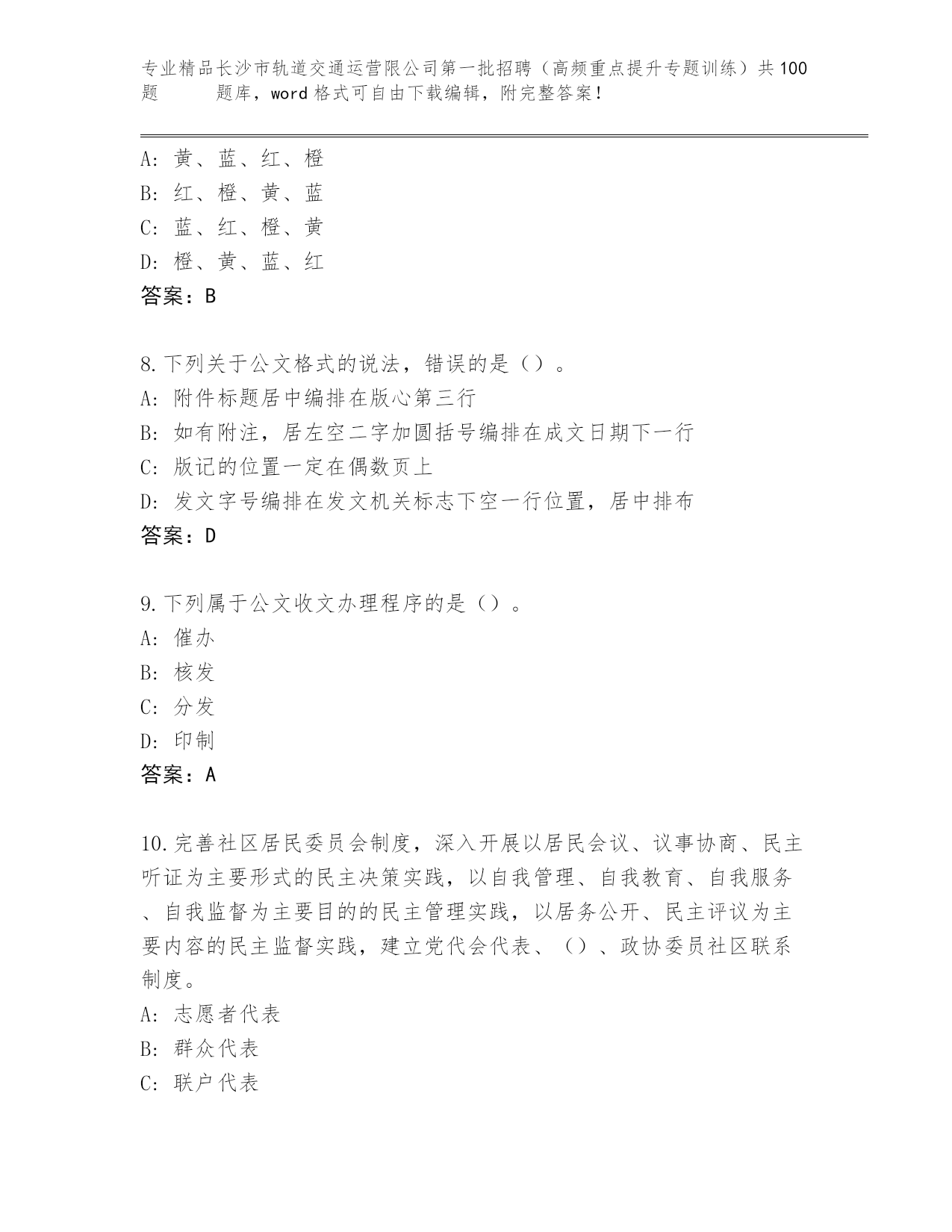 专业精品长沙市轨道交通运营限公司第一批招聘（高频重点提升专题训练）共100题 题库，word格式可自由下载编辑，附完整答案！

A: 黄、蓝、红、橙
B: 红、橙、黄、蓝
C: 蓝、红、橙、黄
D: 橙、黄、蓝、红
答案：B

8.下列关于公文格式的说法，错误的是（）。
A: 附件标题居中编排在版心第三行
B: 如有附注，居左空二字加圆括号编排在成文日期下一行
C: 版记的位置一定在偶数页上
D: 发文字号编排在发文机关标志下空一行位置，居中排布
答案：D

9.下列属于公文收文办理程序的是（）。
A: 催办
B: 核发
C: 分发
D: 印制
答案：A

10.完善社区居民委员会制度，深入开展以居民会议、议事协商、民主听证为主要形式的民主决策实践，以自我管理、自我教育、自我服务、自我监督为主要目的的民主管理实践，以居务公开、民主评议为主要内容的民主监督实践，建立党代会代表、（）、政协委员社区联系制度。
A: 志愿者代表
B: 群众代表
C: 联户代表